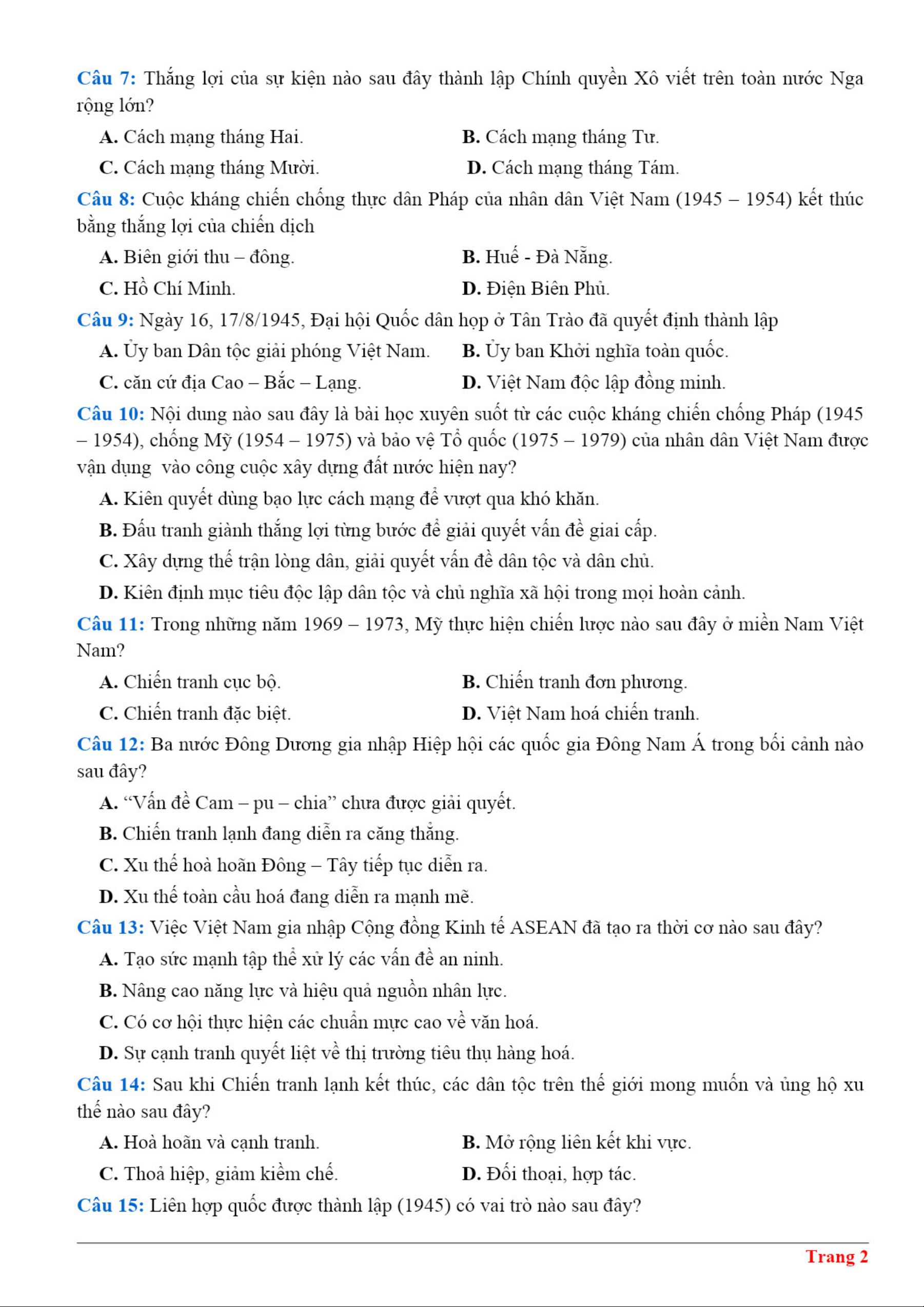 Câu 7: Thắng lợi của sự kiện nào sau đây thành lập Chính quyền Xô viết trên toàn nước Nga rộng lớn?

A. Cách mạng tháng Hai.
B. Cách mạng tháng Tư.
C. Cách mạng tháng Mười.
D. Cách mạng tháng Tám.

Câu 8: Cuộc kháng chiến chống thực dân Pháp của nhân dân Việt Nam (1945 – 1954) kết thúc bằng thắng lợi của chiến dịch

A. Biên giới thu – đông.
B. Huế - Đà Nẵng.
C. Hồ Chí Minh.
D. Điện Biên Phủ.

Câu 9: Ngày 16, 17/8/1945, Đại hội Quốc dân họp ở Tân Trào đã quyết định thành lập

A. Ủy ban Dân tộc giải phóng Việt Nam.
B. Ủy ban Khởi nghĩa toàn quốc.
C. căn cứ địa Cao – Bắc – Lạng.
D. Việt Nam độc lập đồng minh.

Câu 10: Nội dung nào sau đây là bài học xuyên suốt từ các cuộc kháng chiến chống Pháp (1945 – 1954), chống Mỹ (1954 – 1975) và bảo vệ Tổ quốc (1975 – 1979) của nhân dân Việt Nam được vận dụng vào công cuộc xây dựng đất nước hiện nay?

A. Kiên quyết dùng bạo lực cách mạng để vượt qua khó khăn.
B. Đấu tranh giành thắng lợi từng bước để giải quyết vấn đề giai cấp.
C. Xây dựng thế trận lòng dân, giải quyết vấn đề dân tộc và dân chủ.
D. Kiên định mục tiêu độc lập dân tộc và chủ nghĩa xã hội trong mọi hoàn cảnh.

Câu 11: Trong những năm 1969 – 1973, Mỹ thực hiện chiến lược nào sau đây ở miền Nam Việt Nam?

A. Chiến tranh cục bộ.
B. Chiến tranh đơn phương.
C. Chiến tranh đặc biệt.
D. Việt Nam hoá chiến tranh.

Câu 12: Ba nước Đông Dương gia nhập Hiệp hội các quốc gia Đông Nam Á trong bối cảnh nào sau đây?

A. “Vấn đề Cam – pu – chia” chưa được giải quyết.
B. Chiến tranh lạnh đang diễn ra căng thẳng.
C. Xu thế hoà hoãn Đông – Tây tiếp tục diễn ra.
D. Xu thế toàn cầu hoá đang diễn ra mạnh mẽ.

Câu 13: Việc Việt Nam gia nhập Cộng đồng Kinh tế ASEAN đã tạo ra thời cơ nào sau đây?

A. Tạo sức mạnh tập thể xử lý các vấn đề an ninh.
B. Nâng cao năng lực và hiệu quả nguồn nhân lực.
C. Có cơ hội thực hiện các chuẩn mực cao về văn hoá.
D. Sự cạnh tranh quyết liệt về thị trường tiêu thụ hàng hoá.

Câu 14: Sau khi Chiến tranh lạnh kết thúc, các dân tộc trên thế giới mong muốn và ủng hộ xu thế nào sau đây?

A. Hoà hoãn và cạnh tranh.
B. Mở rộng liên kết khi vực.
C. Thoả hiệp, giảm kiềm chế.
D. Đối thoại, hợp tác.

Câu 15: Liên hợp quốc được thành lập (1945) có vai trò nào sau đây?

Trang 2